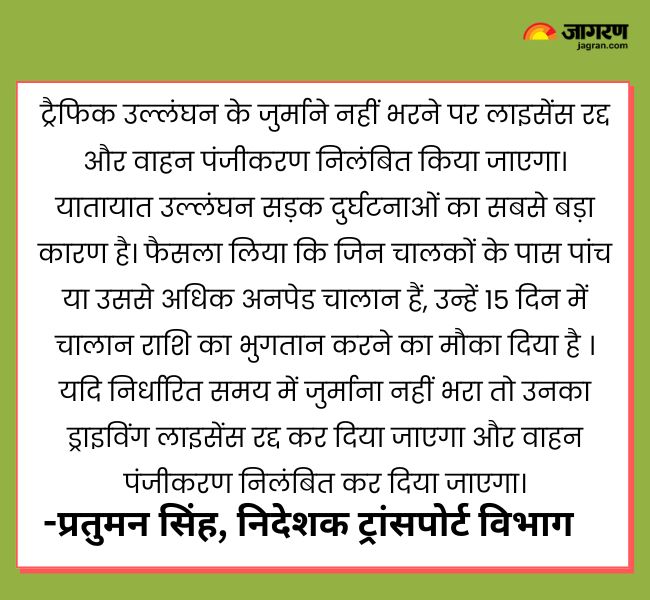 जागरण
jagran.com

ट्रैफिक उल्लंघन के जुर्माने नहीं भरने पर लाइसेंस रद्द और वाहन पंजीकरण निलंबित किया जाएगा। यातायात उल्लंघन सड़क दुर्घटनाओं का सबसे बड़ा कारण है। फैसला लिया कि जिन चालकों के पास पांच या उससे अधिक अनपेड चालान हैं, उन्हें 15 दिन में चालान राशि का भुगतान करने का मौका दिया है । यदि निर्धारित समय में जुर्माना नहीं भरा तो उनका ड्राइविंग लाइसेंस रद्द कर दिया जाएगा और वाहन पंजीकरण निलंबित कर दिया जाएगा।

-प्रतुमन सिंह, निदेशक ट्रांसपोर्ट विभाग